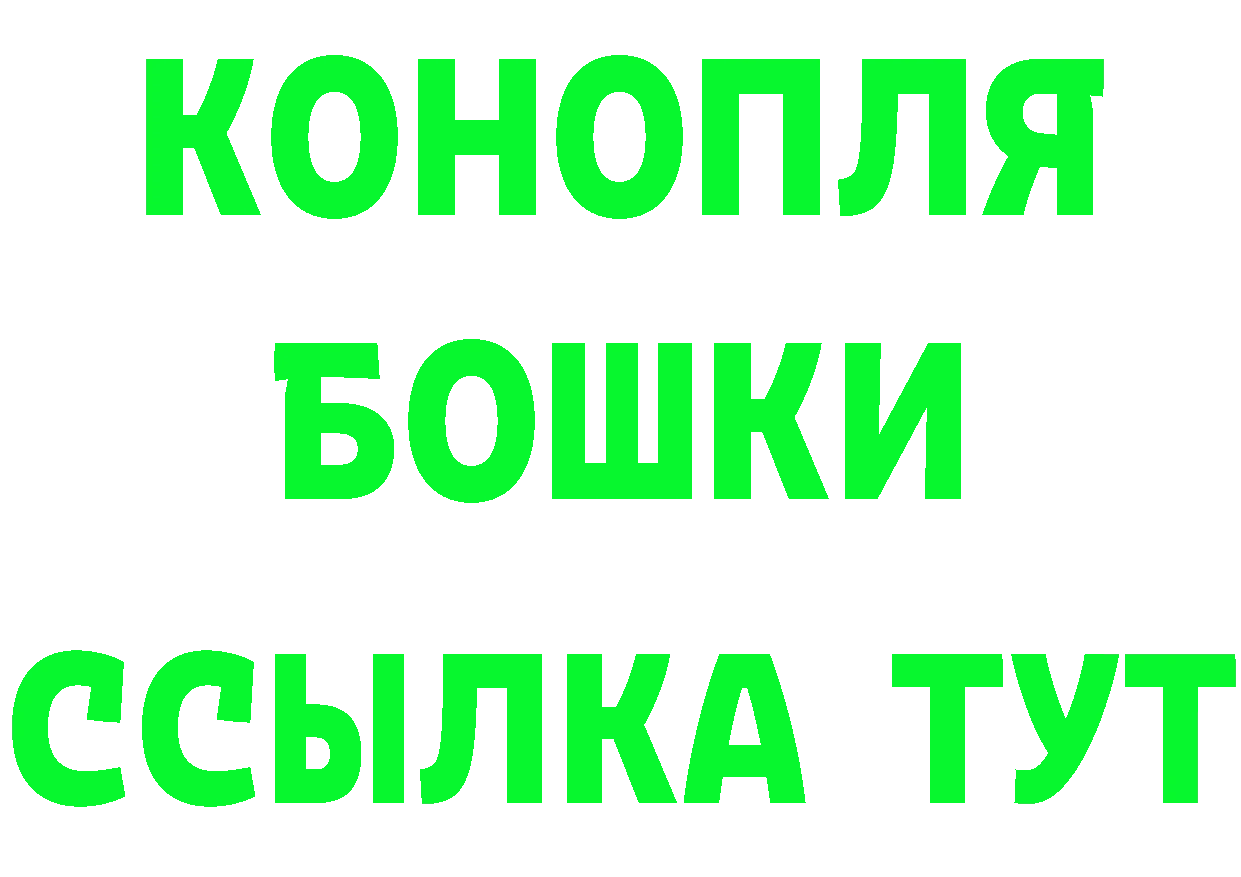 КОНОПЛЯ
БОШКИ
ССЫЛКА ТУТ